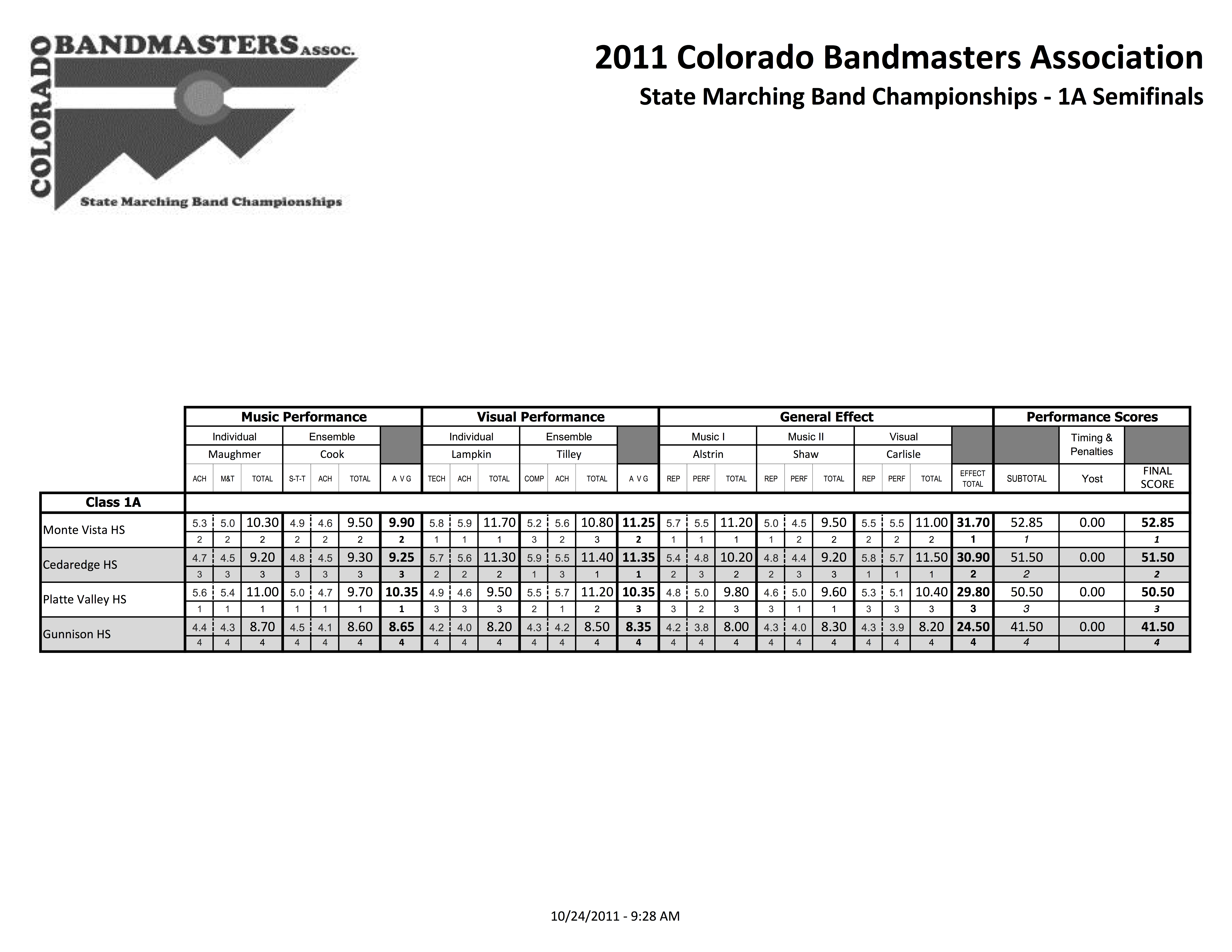 COLORADO BANDMASTERS ASSOC.
State Marching Band Championships

2011 Colorado Bandmasters Association
State Marching Band Championships - 1A Semifinals

| | Music Performance | | | | | | | Visual Performance | | | | | | | General Effect | | | | | | | | | | Performance Scores | | |
|---|---|---|---|---|---|---|---|---|---|---|---|---|---|---|---|---|---|---|---|---|---|---|---|---|---|---|---|
| | Individual | | | Ensemble | | | | Individual | | | Ensemble | | | | Music I | | | Music II | | | Visual | | | | | Timing & Penalties | |
| | Maughmer | | | Cook | | | | Lampkin | | | Tilley | | | | Alstrin | | | Shaw | | | Carlisle | | | | | | |
| | ACH | M&T | TOTAL | S-T-T | ACH | TOTAL | A V G | TECH | ACH | TOTAL | COMP | ACH | TOTAL | A V G | REP | PERF | TOTAL | REP | PERF | TOTAL | REP | PERF | TOTAL | EFFECT TOTAL | SUBTOTAL | Yost | FINAL SCORE |
| Class 1A | | | | | | | | | | | | | | | | | | | | | | | | | | | |
| Monte Vista HS | 5.3 | 5.0 | 10.30 | 4.9 | 4.6 | 9.50 | 9.90 | 5.8 | 5.9 | 11.70 | 5.2 | 5.6 | 10.80 | 11.25 | 5.7 | 5.5 | 11.20 | 5.0 | 4.5 | 9.50 | 5.5 | 5.5 | 11.00 | 31.70 | 52.85 | 0.00 | 52.85 |
| | 2 | 2 | 2 | 2 | 2 | 2 | 2 | 1 | 1 | 1 | 3 | 2 | 3 | 2 | 1 | 1 | 1 | 1 | 2 | 2 | 2 | 2 | 2 | 1 | 1 | | 1 |
| Cedaredge HS | 4.7 | 4.5 | 9.20 | 4.8 | 4.5 | 9.30 | 9.25 | 5.7 | 5.6 | 11.30 | 5.9 | 5.5 | 11.40 | 11.35 | 5.4 | 4.8 | 10.20 | 4.8 | 4.4 | 9.20 | 5.8 | 5.7 | 11.50 | 30.90 | 51.50 | 0.00 | 51.50 |
| | 3 | 3 | 3 | 3 | 3 | 3 | 3 | 2 | 2 | 2 | 1 | 3 | 1 | 1 | 2 | 3 | 2 | 2 | 3 | 3 | 1 | 1 | 1 | 2 | 2 | | 2 |
| Platte Valley HS | 5.6 | 5.4 | 11.00 | 5.0 | 4.7 | 9.70 | 10.35 | 4.9 | 4.6 | 9.50 | 5.5 | 5.7 | 11.20 | 10.35 | 4.8 | 5.0 | 9.80 | 4.6 | 5.0 | 9.60 | 5.3 | 5.1 | 10.40 | 29.80 | 50.50 | 0.00 | 50.50 |
| | 1 | 1 | 1 | 1 | 1 | 1 | 1 | 3 | 3 | 3 | 2 | 1 | 2 | 3 | 3 | 2 | 3 | 3 | 1 | 1 | 3 | 3 | 3 | 3 | 3 | | 3 |
| Gunnison HS | 4.4 | 4.3 | 8.70 | 4.5 | 4.1 | 8.60 | 8.65 | 4.2 | 4.0 | 8.20 | 4.3 | 4.2 | 8.50 | 8.35 | 4.2 | 3.8 | 8.00 | 4.3 | 4.0 | 8.30 | 4.3 | 3.9 | 8.20 | 24.50 | 41.50 | 0.00 | 41.50 |
| | 4 | 4 | 4 | 4 | 4 | 4 | 4 | 4 | 4 | 4 | 4 | 4 | 4 | 4 | 4 | 4 | 4 | 4 | 4 | 4 | 4 | 4 | 4 | 4 | 4 | | 4 |

10/24/2011 - 9:28 AM